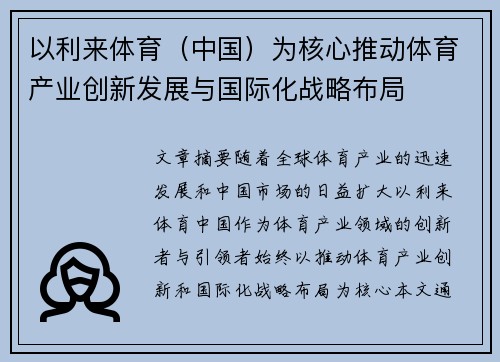 以利来体育（中国）为核心推动体育产业创新发展与国际化战略布局

文章摘要随着全球体育产业的迅速发展和中国市场的日益扩大以利来体育中国作为体育产业领域的创新者与引领者始终以推动体育产业创新和国际化战略布局为核心本文通